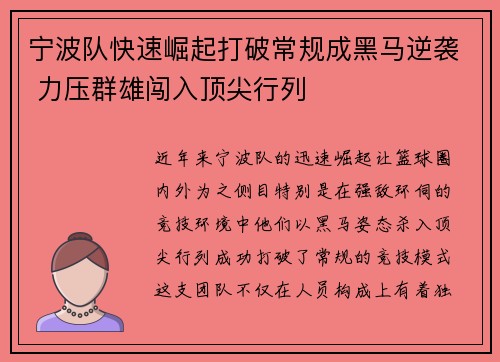 宁波队快速崛起打破常规成黑马逆袭 力压群雄闯入顶尖行列

近年来宁波队的迅速崛起让篮球圈内外为之侧目特别是在强敌环伺的竞技环境中他们以黑马姿态杀入顶尖行列成功打破了常规的竞技模式这支团队不仅在人员构成上有着独